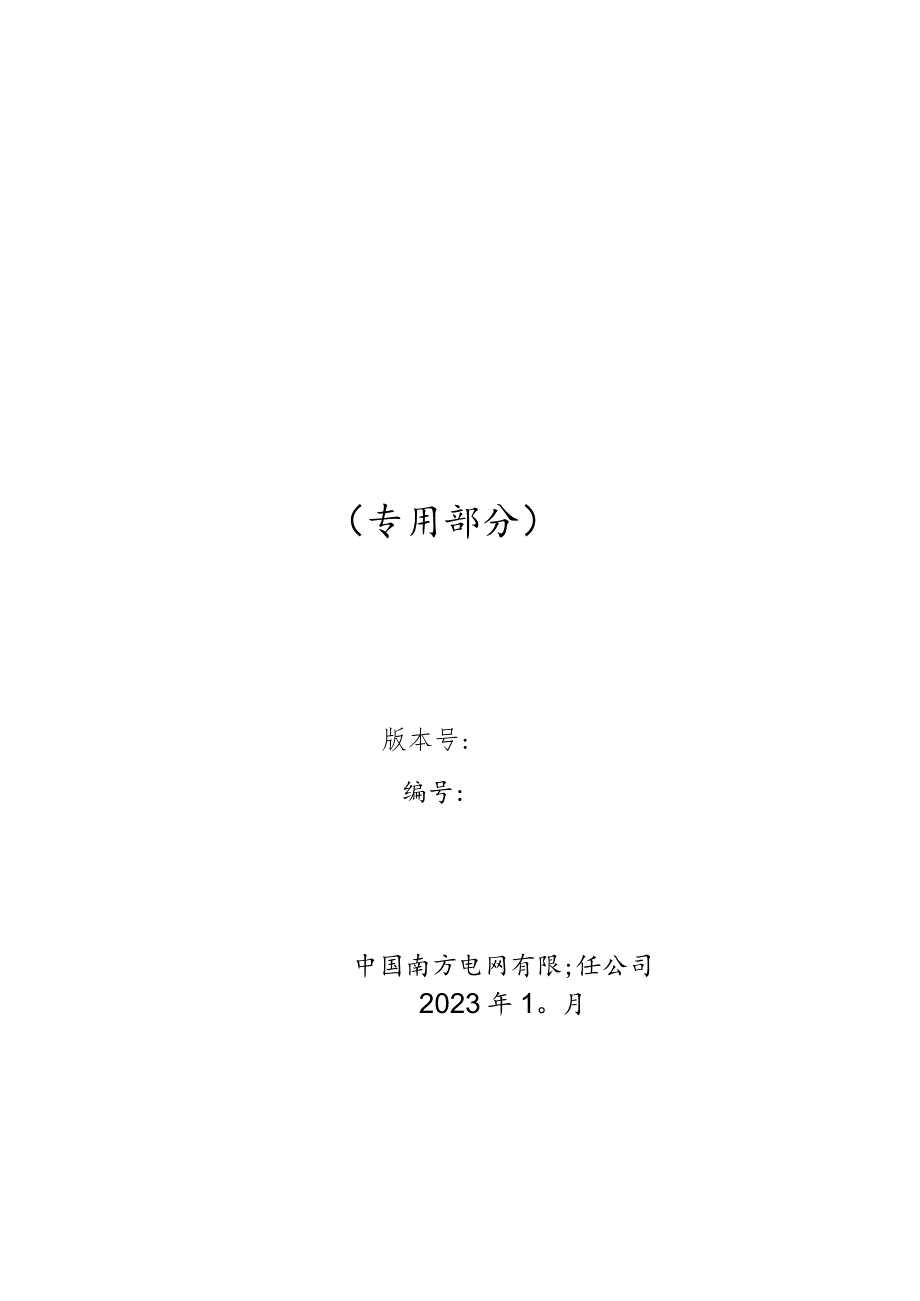 （专用部分）

版本号：

编号：

中国南方电网有限;任公司

2023年1。月